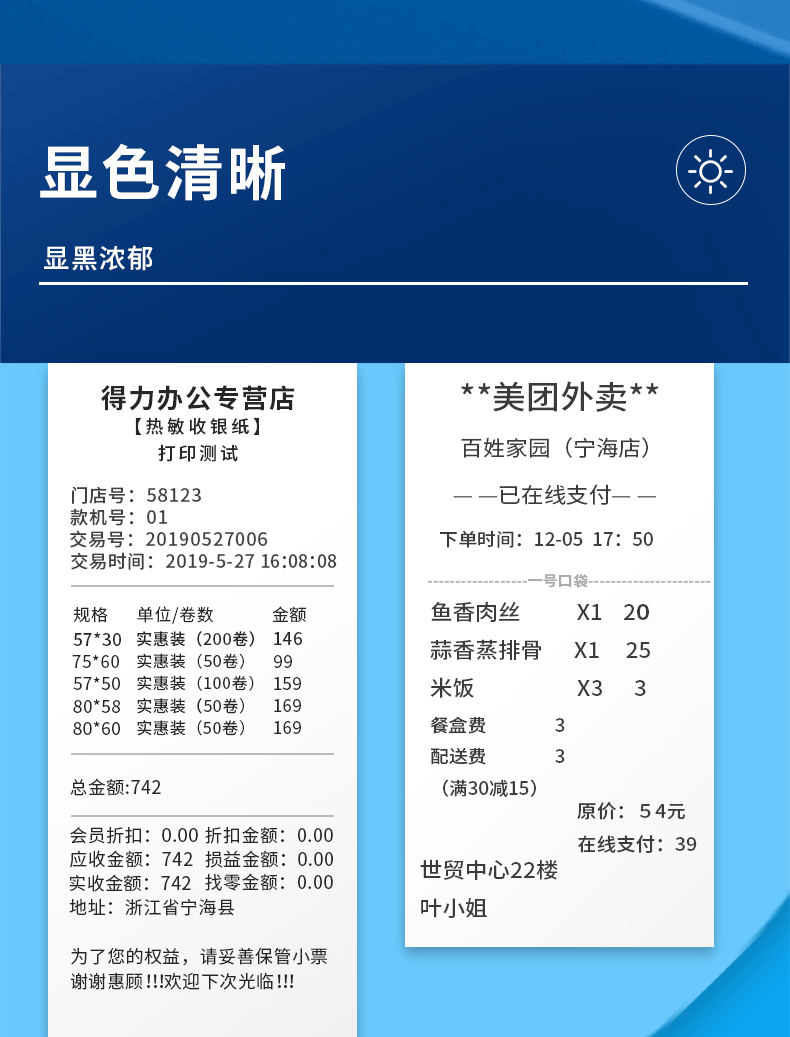 显色清晰

显黑浓郁

得力办公专营店
【热敏收银纸】
打印测试

门店号：58123
款机号：01
交易号：20190527006
交易时间：2019-5-27 16:08:08

| 规格 | 单位/卷数 | 金额 |
|---|---|---|
| 57*30 | 实惠装（200卷） | 146 |
| 75*60 | 实惠装（50卷） | 99 |
| 57*50 | 实惠装（100卷） | 159 |
| 80*58 | 实惠装（50卷） | 169 |
| 80*60 | 实惠装（50卷） | 169 |

总金额:742

会员折扣：0.00 折扣金额：0.00
应收金额：742 损益金额：0.00
实收金额：742 找零金额：0.00
地址：浙江省宁海县

为了您的权益，请妥善保管小票
谢谢惠顾!!!欢迎下次光临!!!

**美团外卖**
百姓家园（宁海店）
— —已在线支付— —
下单时间：12-05 17：50
------------------一号口袋------------------
鱼香肉丝 X1 20
蒜香蒸排骨 X1 25
米饭 X3 3
餐盒费 3
配送费 3
（满30减15）
原价：54元
在线支付：39
世贸中心22楼
叶小姐